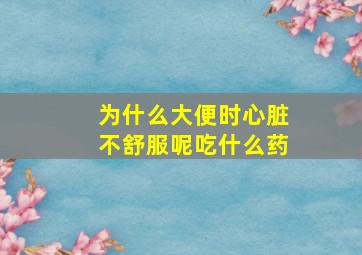 为什么大便时心脏不舒服呢吃什么药